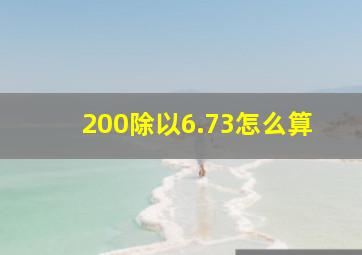 200除以6.73怎么算